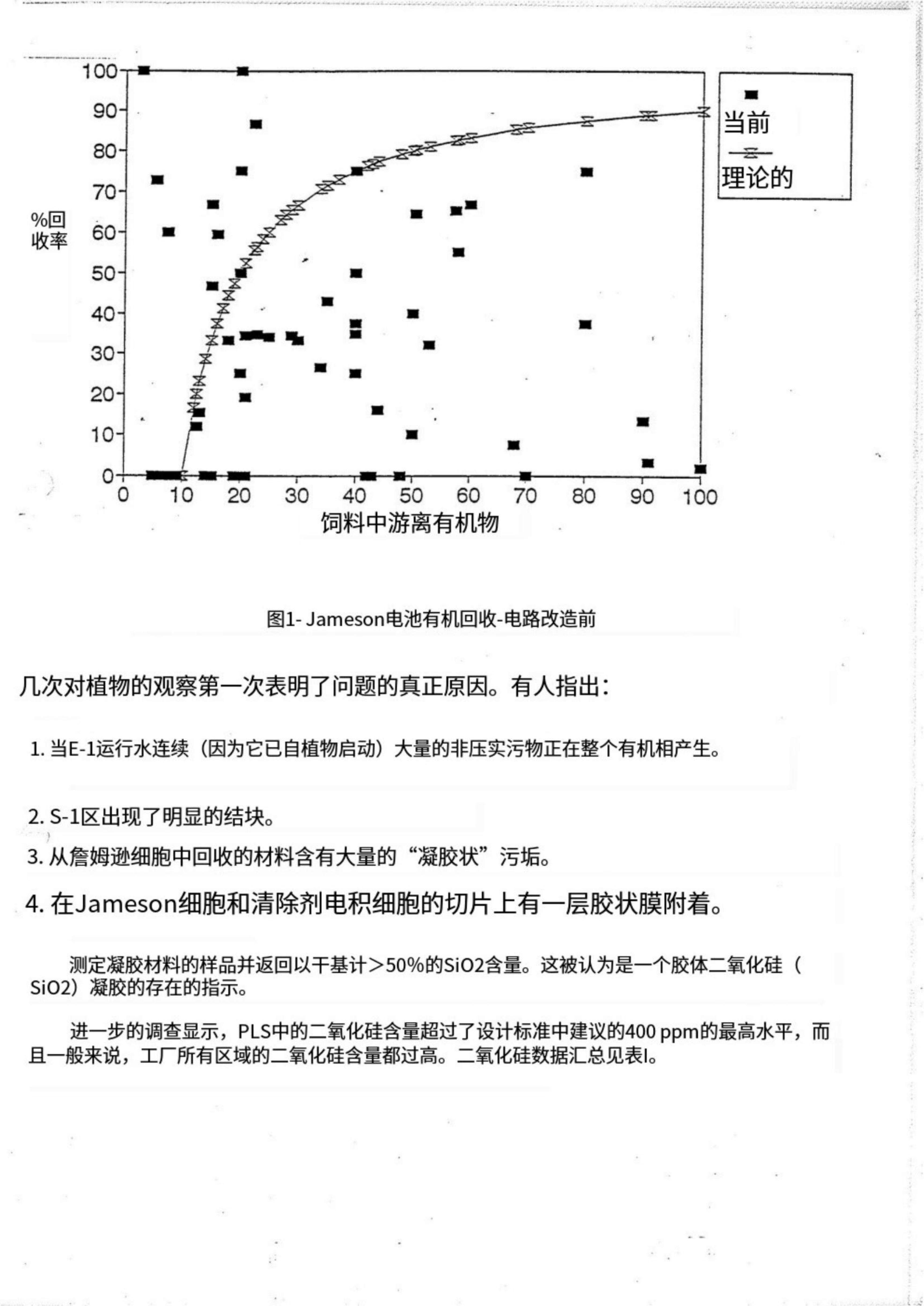 100
90
80
70
60
50
40
30
20
10
0

%回收率

0 10 20 30 40 50 60 70 80 90 100

饲料中游离有机物

当前
理论的

图1- Jameson电池有机回收-电路改造前

几次对植物的观察第一次表明了问题的真正原因。有人指出：

1. 当E-1运行水连续（因为它已自植物启动）大量的非压实污物正在整个有机相产生。

2. S-1区出现了明显的结块。

3. 从詹姆逊细胞中回收的材料含有大量的“凝胶状”污垢。

4. 在Jameson细胞和清除剂电积细胞的切片上有一层胶状膜附着。

测定凝胶材料的样品并返回以干基计＞50%的SiO2含量。这被认为是一个胶体二氧化硅（SiO2）凝胶的存在的指示。

进一步的调查显示，PLS中的二氧化硅含量超过了设计标准中建议的400 ppm的最高水平，而且一般来说，工厂所有区域的二氧化硅含量都过高。二氧化硅数据汇总见表I。